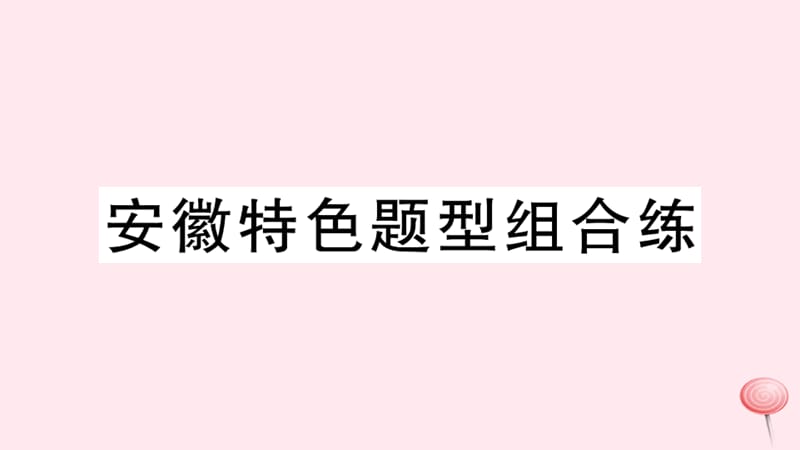 安徽特色题型组合练